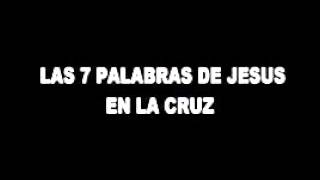 LAS 7 PALABRAS DE JESUS EN LA CRUZ